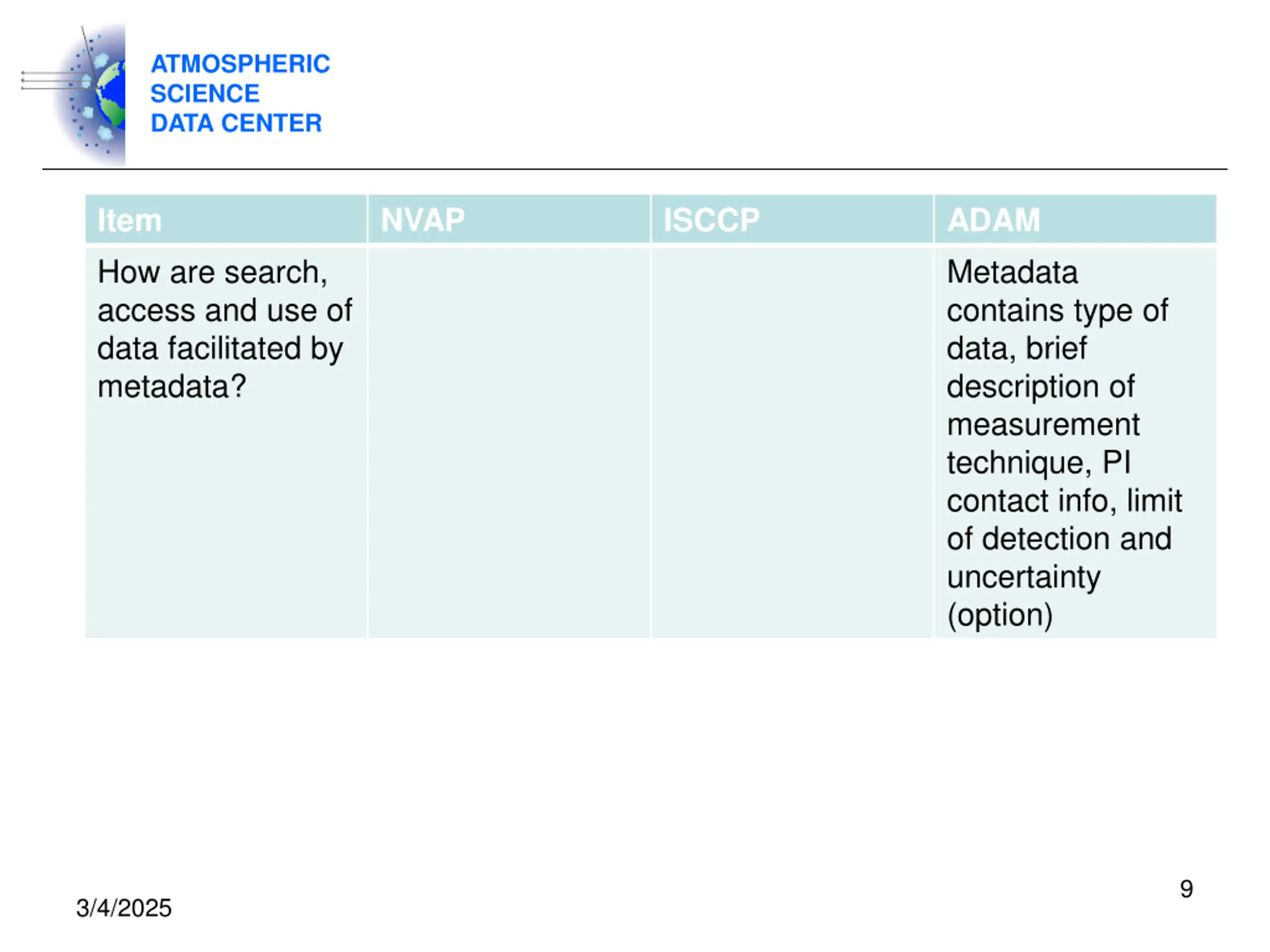 ATMOSPHERIC
SCIENCE
DATA CENTER

| Item | NVAP | ISCCP | ADAM |
|---|---|---|---|
| How are search, access and use of data facilitated by metadata? | | | Metadata contains type of data, brief description of measurement technique, PI contact info, limit of detection and uncertainty (option) |

3/4/2025

9